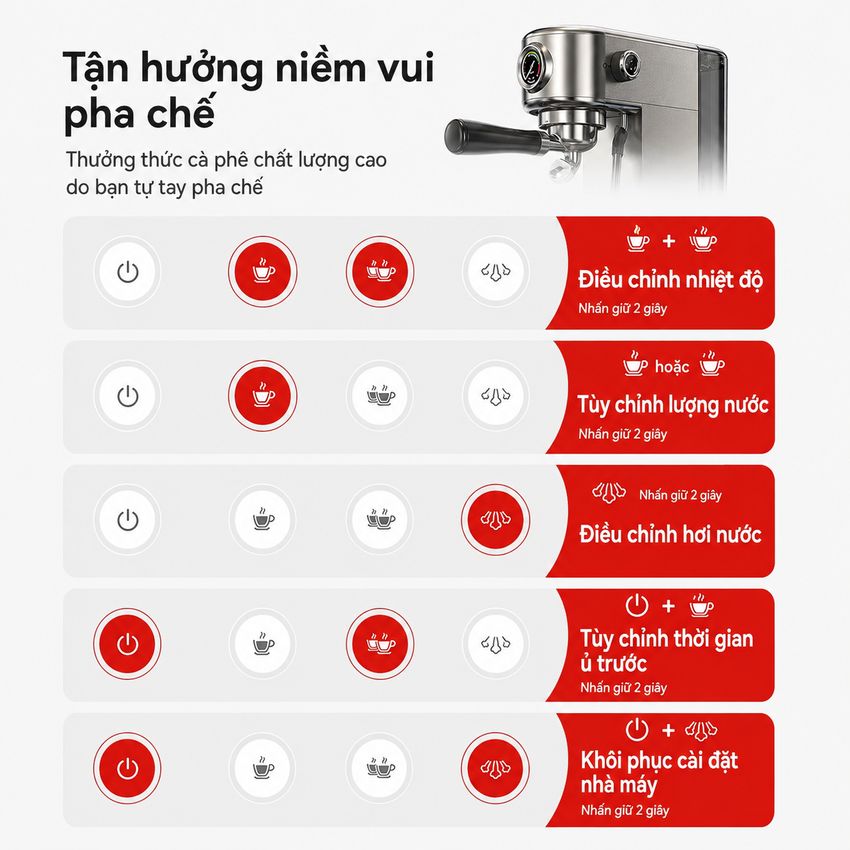 Tận hưởng niềm vui pha chế

Thưởng thức cà phê chất lượng cao do bạn tự tay pha chế

+

Điều chỉnh nhiệt độ

Nhấn giữ 2 giây

hoặc

Tùy chỉnh lượng nước

Nhấn giữ 2 giây

Nhấn giữ 2 giây

Điều chỉnh hơi nước

+

Tùy chỉnh thời gian ủ trước

Nhấn giữ 2 giây

+

Khôi phục cài đặt nhà máy

Nhấn giữ 2 giây